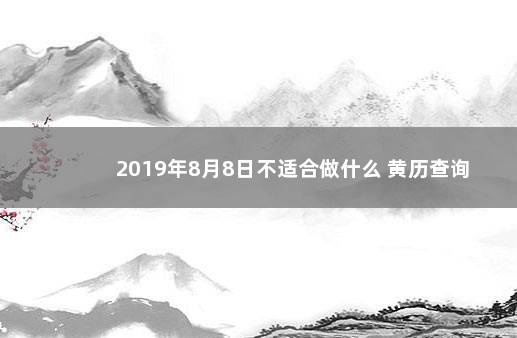 2019年8月8日不适合做什么 黄历查询